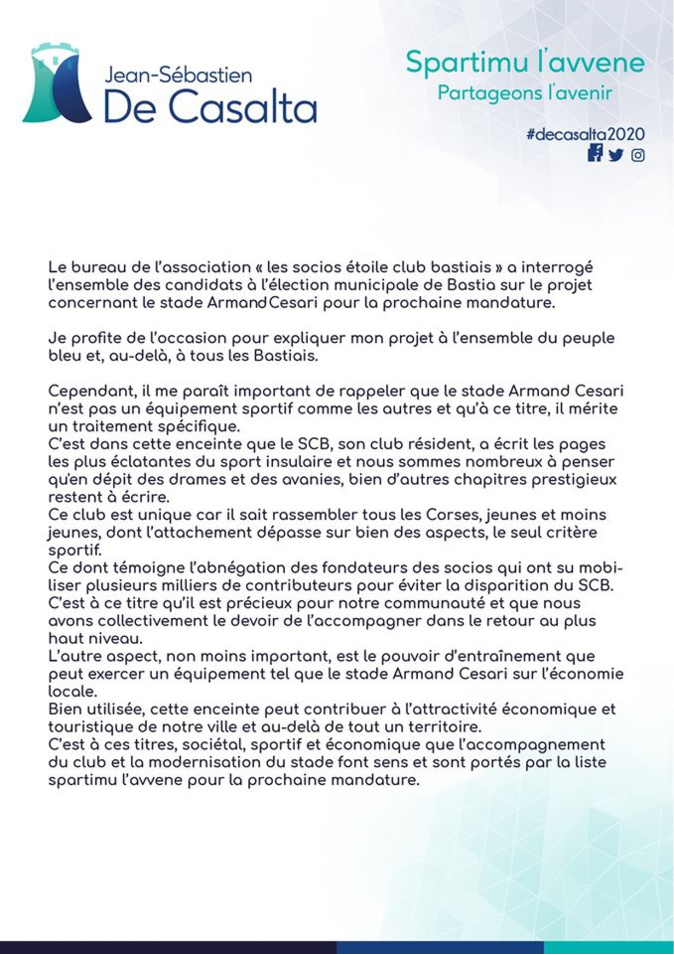 Jean-Sébastien
De Casalta

Spartimu l'avvene
Partageons l'avenir

#decasalta2020

Le bureau de l'association « les socios étoile club bastiais » a interrogé l'ensemble des candidats à l'élection municipale de Bastia sur le projet concernant le stade ArmandCesari pour la prochaine mandature.

Je profite de l'occasion pour expliquer mon projet à l'ensemble du peuple bleu et, au-delà, à tous les Bastiais.

Cependant, il me paraît important de rappeler que le stade Armand Cesari n'est pas un équipement sportif comme les autres et qu'à ce titre, il mérite un traitement spécifique.
C'est dans cette enceinte que le SCB, son club résident, a écrit les pages les plus éclatantes du sport insulaire et nous sommes nombreux à penser qu'en dépit des drames et des avanies, bien d'autres chapitres prestigieux restent à écrire.
Ce club est unique car il sait rassembler tous les Corses, jeunes et moins jeunes, dont l'attachement dépasse sur bien des aspects, le seul critère sportif.
Ce dont témoigne l'abnégation des fondateurs des socios qui ont su mobiliser plusieurs milliers de contributeurs pour éviter la disparition du SCB.
C'est à ce titre qu'il est précieux pour notre communauté et que nous avons collectivement le devoir de l'accompagner dans le retour au plus haut niveau.
L'autre aspect, non moins important, est le pouvoir d'entraînement que peut exercer un équipement tel que le stade Armand Cesari sur l'économie locale.
Bien utilisée, cette enceinte peut contribuer à l'attractivité économique et touristique de notre ville et au-delà de tout un territoire.
C'est à ces titres, sociétal, sportif et économique que l'accompagnement du club et la modernisation du stade font sens et sont portés par la liste spartimu l'avvene pour la prochaine mandature.